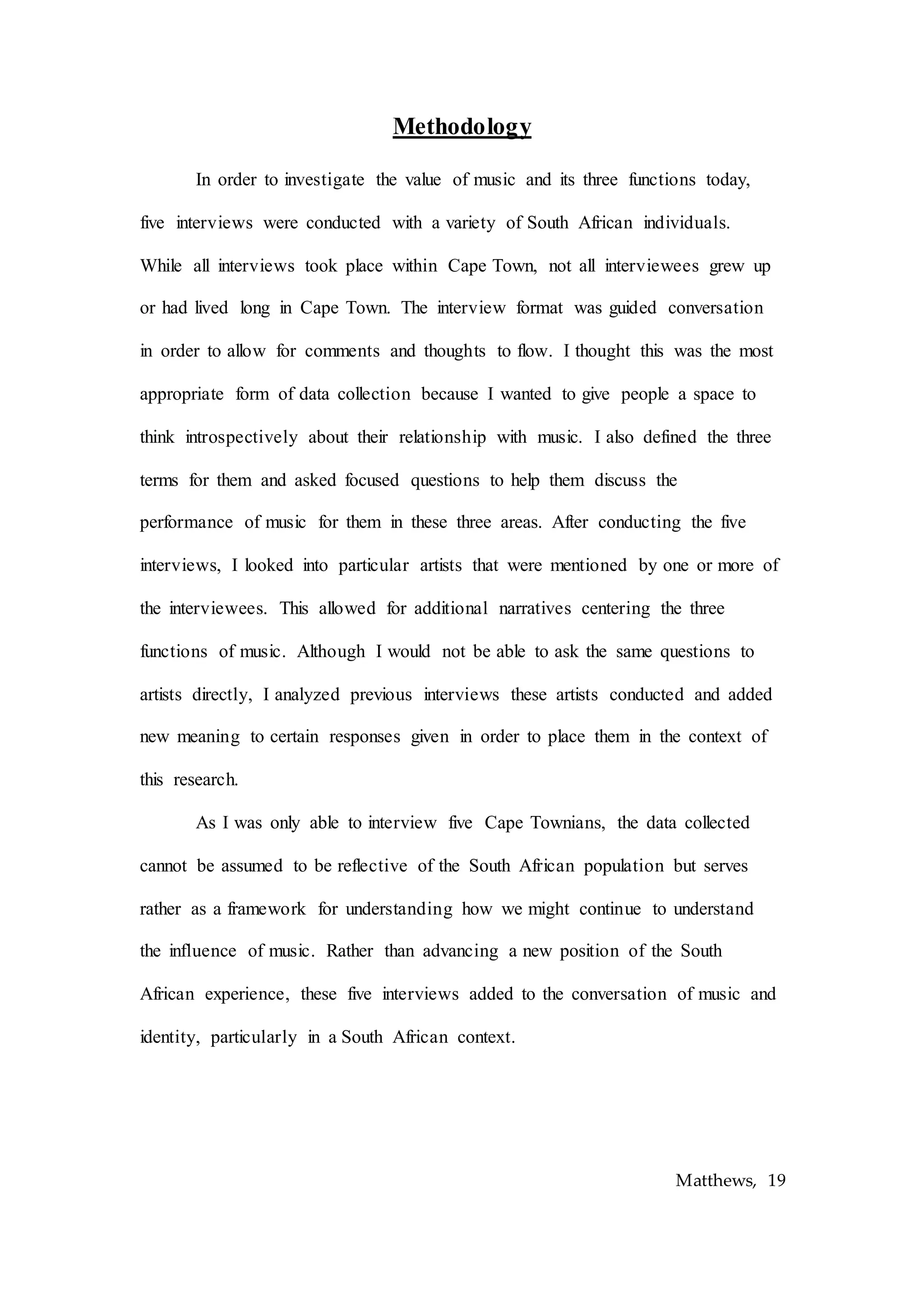 Methodology

In order to investigate the value of music and its three functions today, five interviews were conducted with a variety of South African individuals. While all interviews took place within Cape Town, not all interviewees grew up or had lived long in Cape Town. The interview format was guided conversation in order to allow for comments and thoughts to flow. I thought this was the most appropriate form of data collection because I wanted to give people a space to think introspectively about their relationship with music. I also defined the three terms for them and asked focused questions to help them discuss the performance of music for them in these three areas. After conducting the five interviews, I looked into particular artists that were mentioned by one or more of the interviewees. This allowed for additional narratives centering the three functions of music. Although I would not be able to ask the same questions to artists directly, I analyzed previous interviews these artists conducted and added new meaning to certain responses given in order to place them in the context of this research.

As I was only able to interview five Cape Townians, the data collected cannot be assumed to be reflective of the South African population but serves rather as a framework for understanding how we might continue to understand the influence of music. Rather than advancing a new position of the South African experience, these five interviews added to the conversation of music and identity, particularly in a South African context.

Matthews, 19